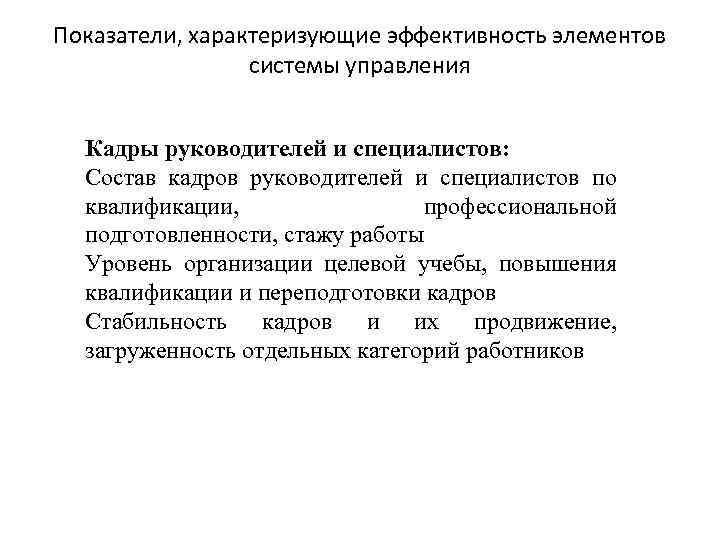 Показатели, характеризующие эффективность элементов системы управления

Кадры руководителей и специалистов:
Состав кадров руководителей и специалистов по квалификации, профессиональной подготовленности, стажу работы
Уровень организации целевой учебы, повышения квалификации и переподготовки кадров
Стабильность кадров и их продвижение, загруженность отдельных категорий работников